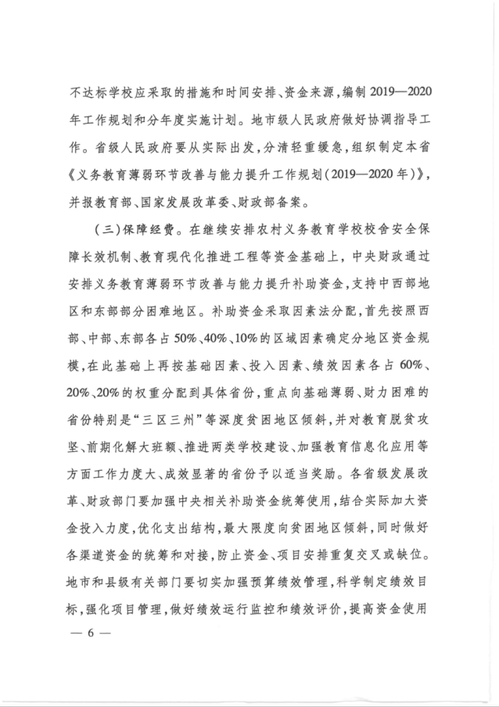 不达标学校应采取的措施和时间安排、资金来源，编制2019—2020年工作规划和分年度实施计划。地市级人民政府做好协调指导工作。省级人民政府要从实际出发，分清轻重缓急，组织制定本省《义务教育薄弱环节改善与能力提升工作规划(2019—2020年)》，并报教育部、国家发展改革委、财政部备案。

（三）保障经费。在继续安排农村义务教育学校校舍安全保障长效机制、教育现代化推进工程等资金基础上，中央财政通过安排义务教育薄弱环节改善与能力提升补助资金，支持中西部地区和东部部分困难地区。补助资金采取因素法分配，首先按照西部、中部、东部各占50%、40%、10%的区域因素确定分地区资金规模，在此基础上再按基础因素、投入因素、绩效因素各占60%、20%、20%的权重分配到具体省份，重点向基础薄弱、财力困难的省份特别是“三区三州”等深度贫困地区倾斜，并对教育脱贫攻坚、前期化解大班额、推进两类学校建设、加强教育信息化应用等方面工作力度大、成效显著的省份予以适当奖励。各省级发展改革、财政部门要加强中央相关补助资金统筹使用，结合实际加大资金投入力度，优化支出结构，最大限度向贫困地区倾斜，同时做好各渠道资金的统筹和对接，防止资金、项目安排重复交叉或缺位。地市和县级有关部门要切实加强预算绩效管理，科学制定绩效目标，强化项目管理，做好绩效运行监控和绩效评价，提高资金使用

— 6 —